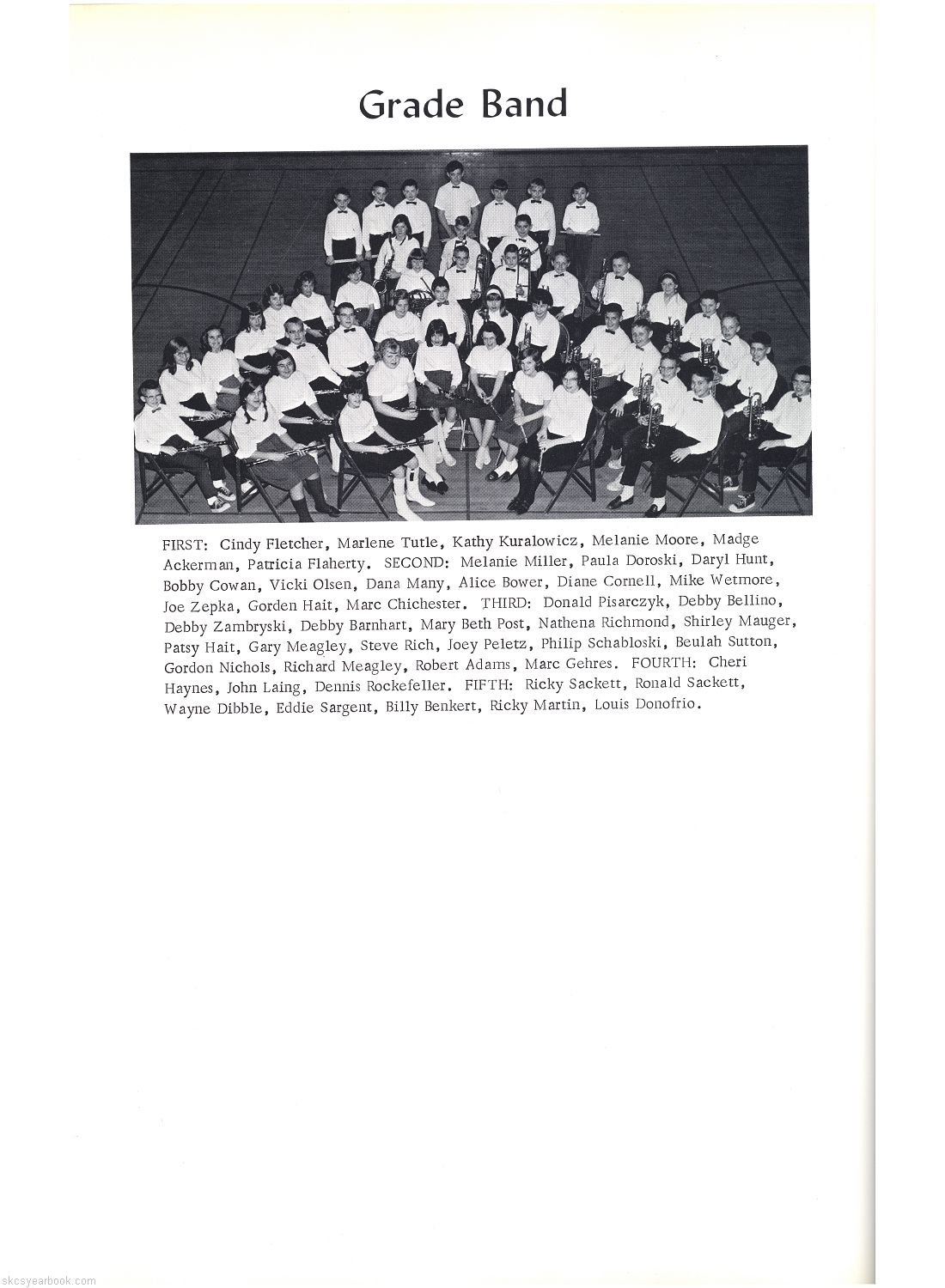 Grade Band

FIRST: Cindy Fletcher, Marlene Tutle, Kathy Kuralowicz, Melanie Moore, Madge Ackerman, Patricia Flaherty. SECOND: Melanie Miller, Paula Doroski, Daryl Hunt, Bobby Cowan, Vicki Olsen, Dana Many, Alice Bower, Diane Cornell, Mike Wetmore, Joe Zepka, Gorden Hait, Marc Chichester. THIRD: Donald Pisarczyk, Debby Bellino, Debby Zambryski, Debby Barnhart, Mary Beth Post, Nathena Richmond, Shirley Mauger, Patsy Hait, Gary Meagley, Steve Rich, Joey Peletz, Philip Schabloski, Beulah Sutton, Gordon Nichols, Richard Meagley, Robert Adams, Marc Gehres. FOURTH: Cheri Haynes, John Laing, Dennis Rockefeller. FIFTH: Ricky Sackett, Ronald Sackett, Wayne Dibble, Eddie Sargent, Billy Benkert, Ricky Martin, Louis Donofrio.

skcsyearbook.com